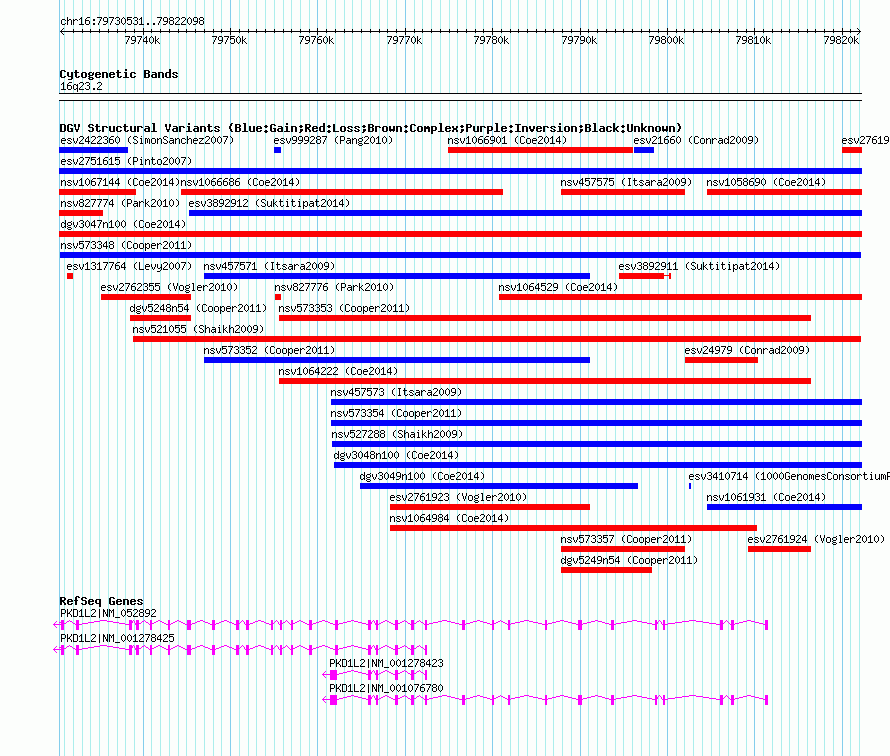 chr16:79730531..79822098

79740k 79750k 79760k 79770k 79780k 79790k 79800k 79810k 79820k

Cytogenetic Bands
16q23.2

DGV Structural Variants (Blue:Gain;Red:Loss;Brown:Complex;Purple:Inversion;Black:Unknown)
esv2422360 (SimonSanchez2007) esv999287 (Pang2010) nsv1066901 (Coe2014) esv21660 (Conrad2009) esv27619
esv2751615 (Pinto2007)
nsv1067144 (Coe2014) nsv1066686 (Coe2014) nsv457575 (Itsara2009) nsv1058690 (Coe2014)
nsv827774 (Park2010) esv3892912 (Suktitipat2014)
dgv3047n100 (Coe2014)
nsv573348 (Cooper2011)
esv1317764 (Levy2007) nsv457571 (Itsara2009) esv3892911 (Suktitipat2014)
esv2762355 (Vogler2010) nsv827776 (Park2010) nsv1064529 (Coe2014)
dgv5248n54 (Cooper2011) nsv573353 (Cooper2011)
nsv521055 (Shaikh2009)
nsv573352 (Cooper2011) esv24979 (Conrad2009)
nsv1064222 (Coe2014)
nsv457573 (Itsara2009)
nsv573354 (Cooper2011)
nsv527288 (Shaikh2009)
dgv3048n100 (Coe2014)
dgv3049n100 (Coe2014) esv3410714 (1000GenomesConsortiumP
esv2761923 (Vogler2010) nsv1061931 (Coe2014)
nsv1064984 (Coe2014)
nsv573357 (Cooper2011) esv2761924 (Vogler2010)
dgv5249n54 (Cooper2011)

RefSeq Genes
PKD1L2|NM_052892
PKD1L2|NM_001278425
PKD1L2|NM_001278423
PKD1L2|NM_001076780